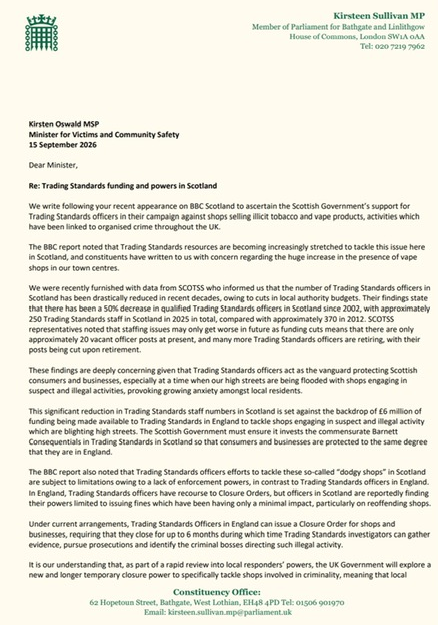 Kirsteen Sullivan MP
Member of Parliament for Bathgate and Linlithgow
House of Commons, London SW1A 0AA
Tel: 020 7219 7962

Kirsten Oswald MSP
Minister for Victims and Community Safety
15 September 2026

Dear Minister,

Re: Trading Standards funding and powers in Scotland

We write following your recent appearance on BBC Scotland to ascertain the Scottish Government's support for Trading Standards officers in their campaign against shops selling illicit tobacco and vape products, activities which have been linked to organised crime throughout the UK.

The BBC report noted that Trading Standards resources are becoming increasingly stretched to tackle this issue here in Scotland, and constituents have written to us with concern regarding the huge increase in the presence of vape shops in our town centres.

We were recently furnished with data from SCOTSS who informed us that the number of Trading Standards officers in Scotland has been drastically reduced in recent decades, owing to cuts in local authority budgets. Their findings state that there has been a 50% decrease in qualified Trading Standards officers in Scotland since 2002, with approximately 250 Trading Standards staff in Scotland in 2025 in total, compared with approximately 370 in 2012. SCOTSS representatives noted that staffing issues may only get worse in future as funding cuts means that there are only approximately 20 vacant officer posts at present, and many more Trading Standards officers are retiring, with their posts being cut upon retirement.

These findings are deeply concerning given that Trading Standards officers act as the vanguard protecting Scottish consumers and businesses, especially at a time when our high streets are being flooded with shops engaging in suspect and illegal activities, provoking growing anxiety amongst local residents.

This significant reduction in Trading Standards staff numbers in Scotland is set against the backdrop of £6 million of funding being made available to Trading Standards in England to tackle shops engaging in suspect and illegal activity which are blighting high streets. The Scottish Government must ensure it invests the commensurate Barnett Consequentials in Trading Standards in Scotland so that consumers and businesses are protected to the same degree that they are in England.

The BBC report also noted that Trading Standards officers efforts to tackle these so-called "dodgy shops" in Scotland are subject to limitations owing to a lack of enforcement powers, in contrast to Trading Standards officers in England. In England, Trading Standards officers have recourse to Closure Orders, but officers in Scotland are reportedly finding their powers limited to issuing fines which have been having only a minimal impact, particularly on reoffending shops.

Under current arrangements, Trading Standards Officers in England can issue a Closure Order for shops and businesses, requiring that they close for up to 6 months during which time Trading Standards investigators can gather evidence, pursue prosecutions and identify the criminal bosses directing such illegal activity.

It is our understanding that, as part of a rapid review into local responders' powers, the UK Government will explore a new and longer temporary closure power to specifically tackle shops involved in criminality, meaning that local

Constituency Office:
62 Hopetoun Street, Bathgate, West Lothian, EH48 4PD Tel: 01506 901970
Email: kirsteen.sullivan.mp@parliament.uk